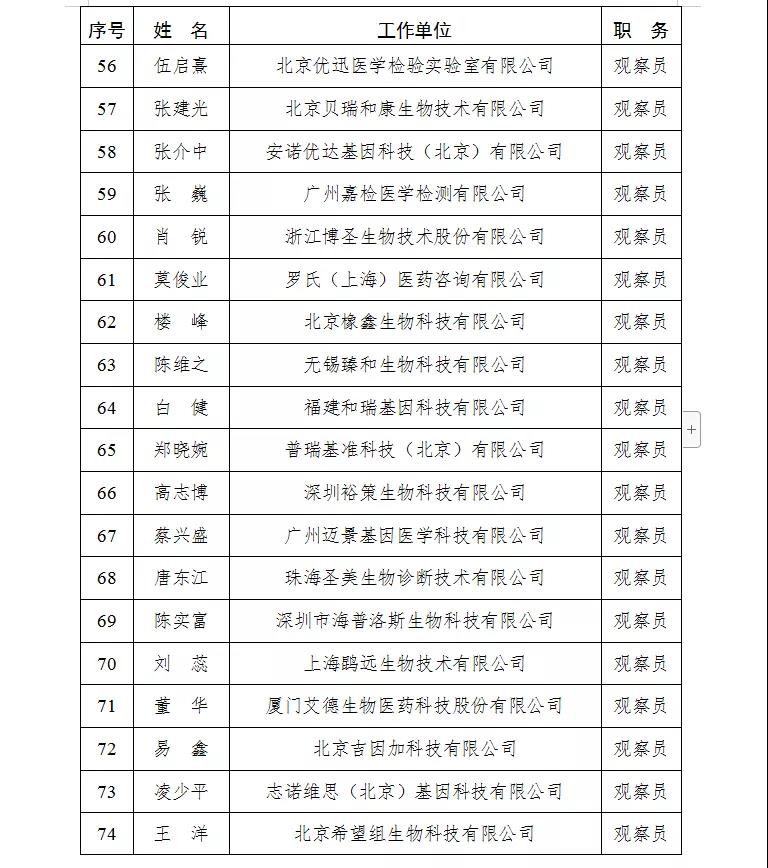 | 序号 | 姓 名 | 工作单位 | 职 务 |
|---|---|---|---|
| 56 | 伍启熹 | 北京优迅医学检验实验室有限公司 | 观察员 |
| 57 | 张建光 | 北京贝瑞和康生物技术有限公司 | 观察员 |
| 58 | 张介中 | 安诺优达基因科技（北京）有限公司 | 观察员 |
| 59 | 张 巍 | 广州嘉检医学检测有限公司 | 观察员 |
| 60 | 肖 锐 | 浙江博圣生物技术股份有限公司 | 观察员 |
| 61 | 莫俊业 | 罗氏（上海）医药咨询有限公司 | 观察员 |
| 62 | 楼 峰 | 北京橡鑫生物科技有限公司 | 观察员 |
| 63 | 陈维之 | 无锡臻和生物科技有限公司 | 观察员 |
| 64 | 白 健 | 福建和瑞基因科技有限公司 | 观察员 |
| 65 | 郑晓婉 | 普瑞基准科技（北京）有限公司 | 观察员 |
| 66 | 高志博 | 深圳裕策生物科技有限公司 | 观察员 |
| 67 | 蔡兴盛 | 广州迈景基因医学科技有限公司 | 观察员 |
| 68 | 唐东江 | 珠海圣美生物诊断技术有限公司 | 观察员 |
| 69 | 陈实富 | 深圳市海普洛斯生物科技有限公司 | 观察员 |
| 70 | 刘 蕊 | 上海鹍远生物技术有限公司 | 观察员 |
| 71 | 董 华 | 厦门艾德生物医药科技股份有限公司 | 观察员 |
| 72 | 易 鑫 | 北京吉因加科技有限公司 | 观察员 |
| 73 | 凌少平 | 志诺维思（北京）基因科技有限公司 | 观察员 |
| 74 | 王 洋 | 北京希望组生物科技有限公司 | 观察员 |

+